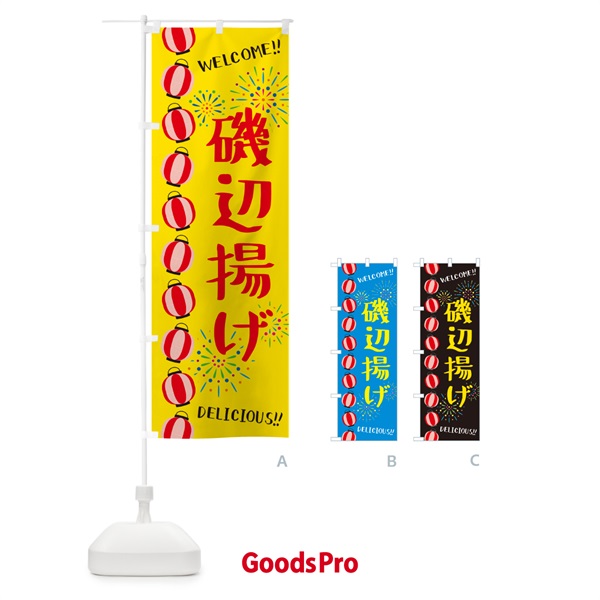 WELCOME!!

磯辺揚げ

DELICIOUS!!

A

WELCOME!!

磯辺揚げ

DELICIOUS!!

B

WELCOME!!

磯辺揚げ

DELICIOUS!!

C

GoodsPro